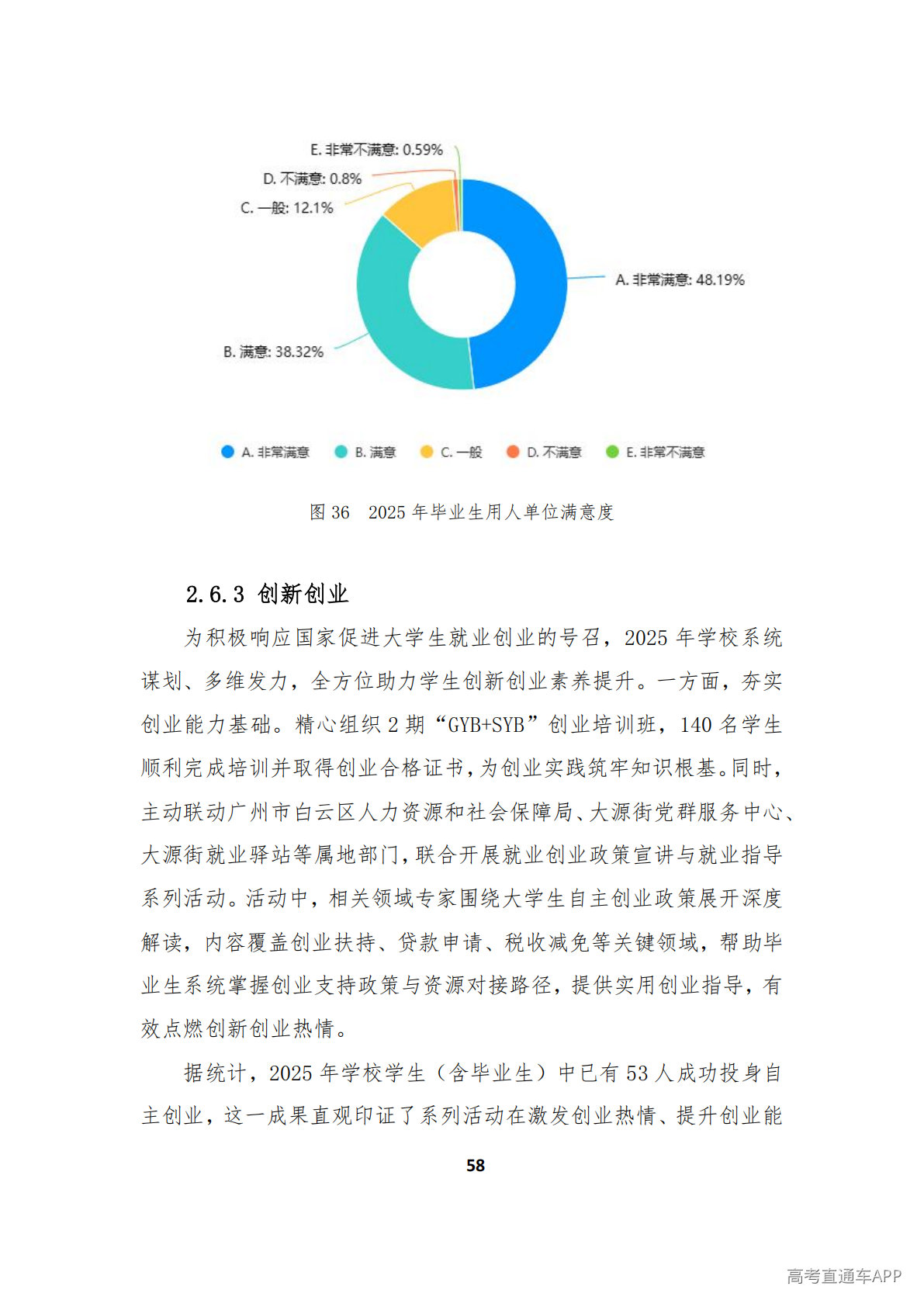 E. 非常不满意: 0.59%
D. 不满意: 0.8%
C. 一般: 12.1%
A. 非常满意: 48.19%
B. 满意: 38.32%

A. 非常满意 B. 满意 C. 一般 D. 不满意 E. 非常不满意

图 36 2025 年毕业生用人单位满意度

2.6.3 创新创业

为积极响应国家促进大学生就业创业的号召，2025 年学校系统谋划、多维发力，全方位助力学生创新创业素养提升。一方面，夯实创业能力基础。精心组织 2 期“GYB+SYB”创业培训班，140 名学生顺利完成培训并取得创业合格证书，为创业实践筑牢知识根基。同时，主动联动广州市白云区人力资源和社会保障局、大源街党群服务中心、大源街就业驿站等属地部门，联合开展就业创业政策宣讲与就业指导系列活动。活动中，相关领域专家围绕大学生自主创业政策展开深度解读，内容覆盖创业扶持、贷款申请、税收减免等关键领域，帮助毕业生系统掌握创业支持政策与资源对接路径，提供实用创业指导，有效点燃创新创业热情。

据统计，2025 年学校学生（含毕业生）中已有 53 人成功投身自主创业，这一成果直观印证了系列活动在激发创业热情、提升创业能

58

高考直通车APP